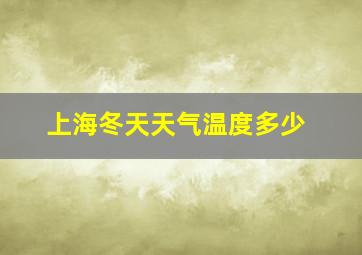 上海冬天天气温度多少